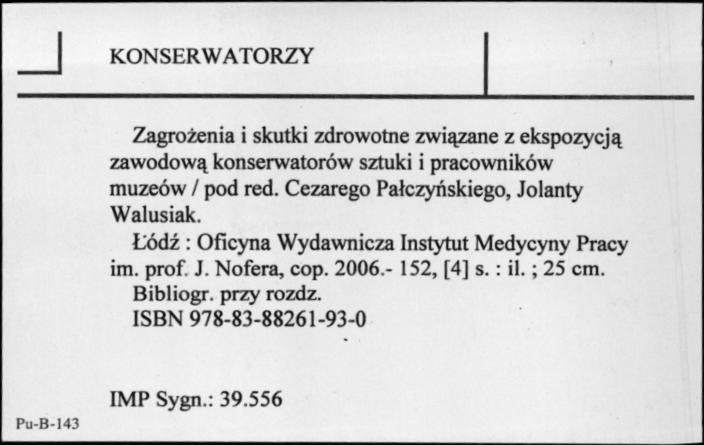 KONSERWATORZY

Zagrożenia i skutki zdrowotne związane z ekspozycją zawodową konserwatorów sztuki i pracowników muzeów / pod red. Cezarego Pałczyńskiego, Jolanty Walusiak.

Łódź : Oficyna Wydawnicza Instytut Medycyny Pracy im. prof. J. Nofera, cop. 2006.- 152, [4] s. : il. ; 25 cm.

Bibliogr. przy rozdz.

ISBN 978-83-88261-93-0

IMP Sygn.: 39.556

Pu-B-143